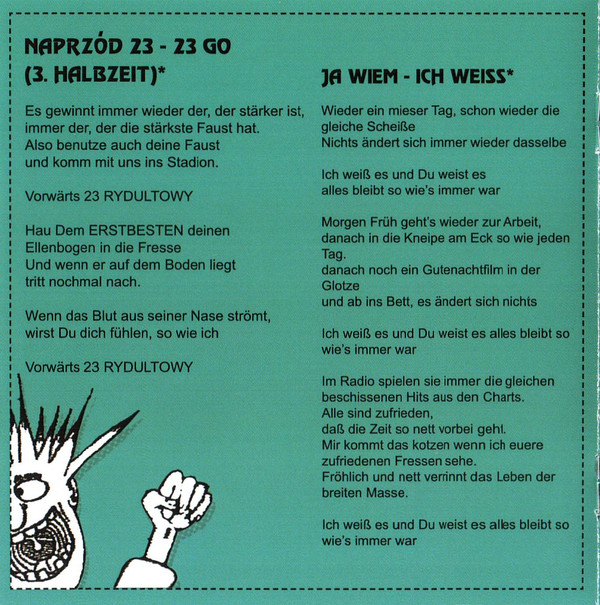 NAPRZÓD 23 - 23 GO
(3. HALBZEIT)*

Es gewinnt immer wieder der, der stärker ist, immer der, der die stärkste Faust hat.
Also benutze auch deine Faust
und komm mit uns ins Stadion.

Vorwärts 23 RYDULTOWY

Hau Dem ERSTBESTEN deinen
Ellenbogen in die Fresse
Und wenn er auf dem Boden liegt
tritt nochmal nach.

Wenn das Blut aus seiner Nase strömt,
wirst Du dich fühlen, so wie ich

Vorwärts 23 RYDULTOWY

JA WIEM - ICH WEISS*

Wieder ein mieser Tag, schon wieder die gleiche Scheiße
Nichts ändert sich immer wieder dasselbe

Ich weiß es und Du weist es
alles bleibt so wie's immer war

Morgen Früh geht's wieder zur Arbeit,
danach in die Kneipe am Eck so wie jeden Tag.
danach noch ein Gutenachtfilm in der Glotze
und ab ins Bett, es ändert sich nichts

Ich weiß es und Du weist es alles bleibt so wie's immer war

Im Radio spielen sie immer die gleichen beschissenen Hits aus den Charts.
Alle sind zufrieden,
daß die Zeit so nett vorbei geht.
Mir kommt das kotzen wenn ich euere zufriedenen Fressen sehe.
Fröhlich und nett verrinnt das Leben der breiten Masse.

Ich weiß es und Du weist es alles bleibt so wie's immer war